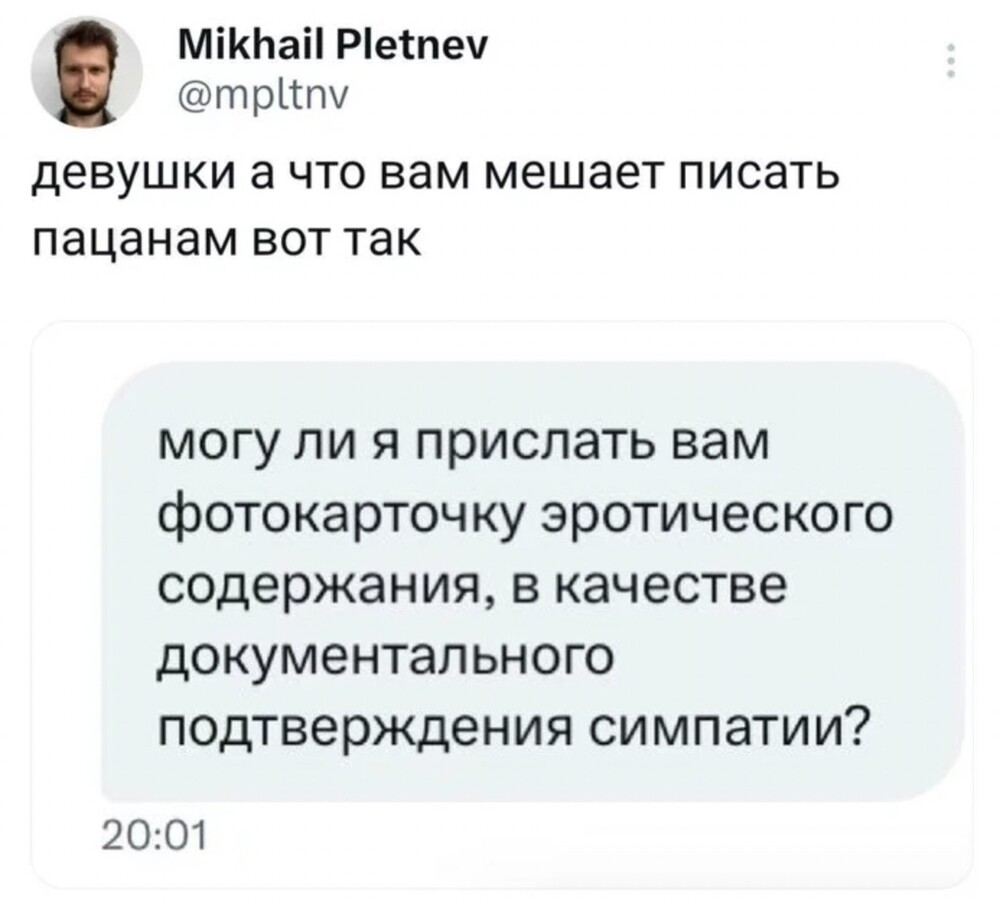 Mikhail Pletnev
@mpltnv

девушки а что вам мешает писать пацанам вот так

могу ли я прислать вам фотокарточку эротического содержания, в качестве документального подтверждения симпатии?

20:01